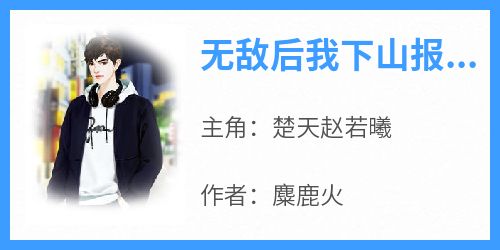 无敌后我下山报...

主角：楚天赵若曦

作者：麋鹿火